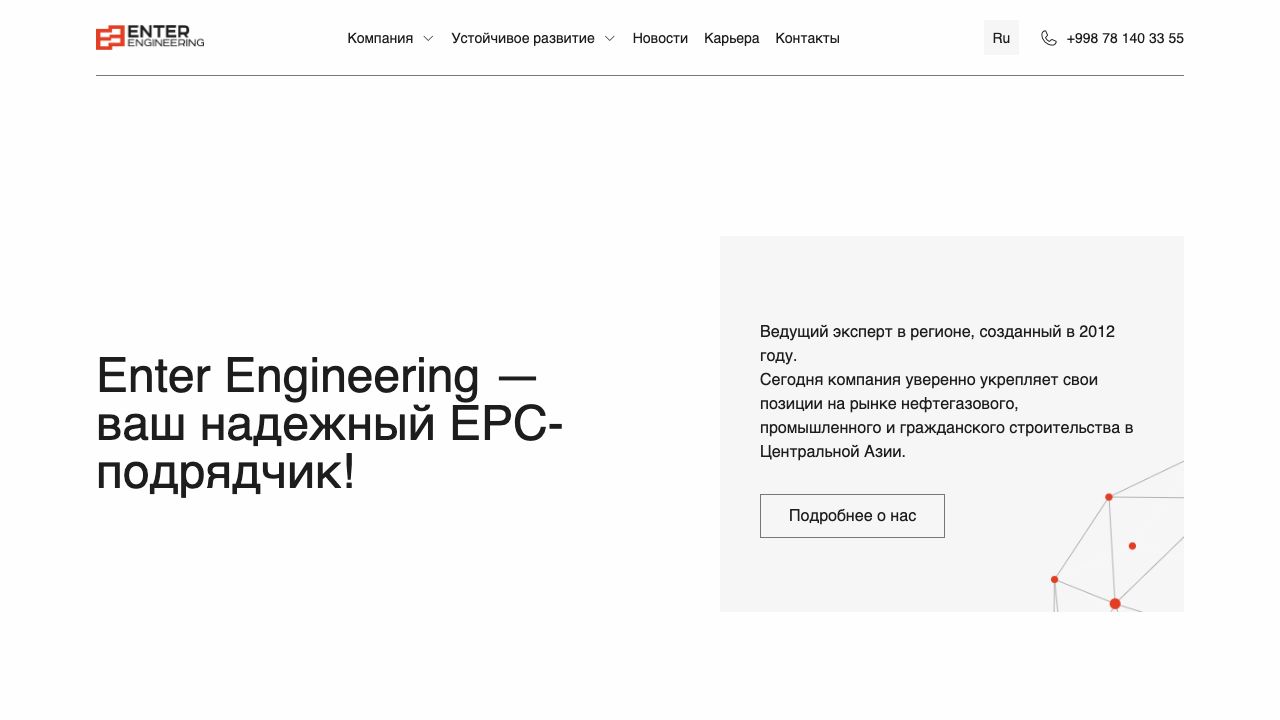 ENTER ENGINEERING

Компания Устойчивое развитие Новости Карьера Контакты

Ru +998 78 140 33 55

Enter Engineering — ваш надежный EPC-подрядчик!

Ведущий эксперт в регионе, созданный в 2012 году.
Сегодня компания уверенно укрепляет свои позиции на рынке нефтегазового, промышленного и гражданского строительства в Центральной Азии.

Подробнее о нас